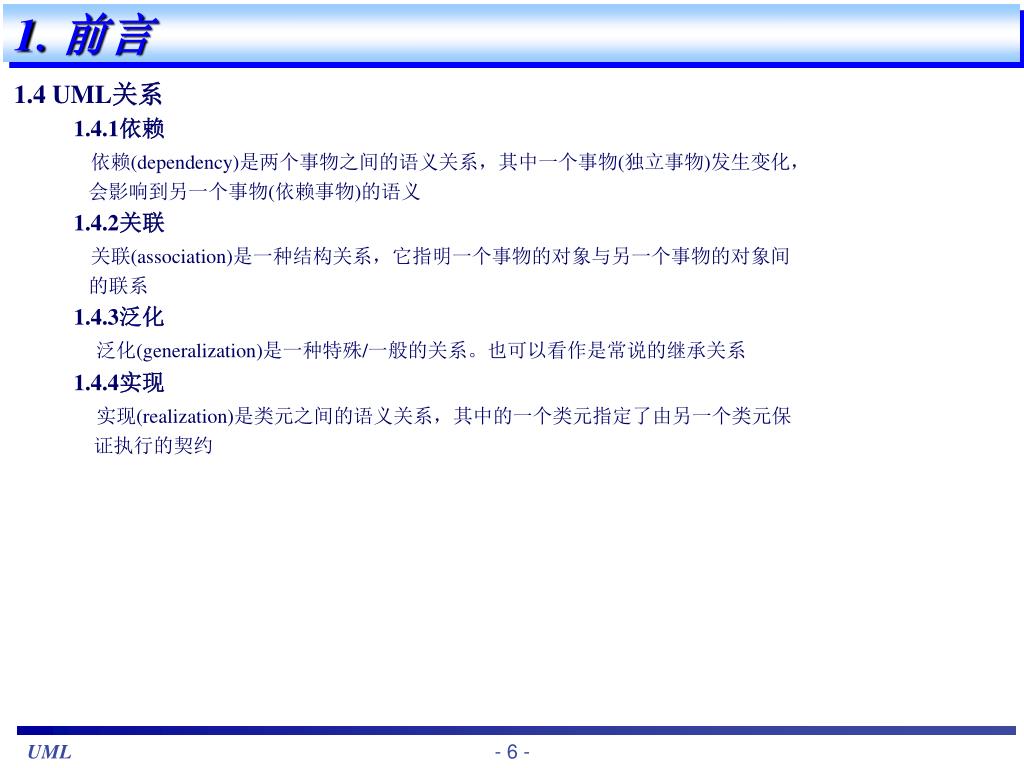 1. 前言

1.4 UML关系

1.4.1依赖

依赖(dependency)是两个事物之间的语义关系，其中一个事物(独立事物)发生变化，会影响到另一个事物(依赖事物)的语义

1.4.2关联

关联(association)是一种结构关系，它指明一个事物的对象与另一个事物的对象间的联系

1.4.3泛化

泛化(generalization)是一种特殊/一般的关系。也可以看作是常说的继承关系

1.4.4实现

实现(realization)是类元之间的语义关系，其中的一个类元指定了由另一个类元保证执行的契约

UML

- 6 -